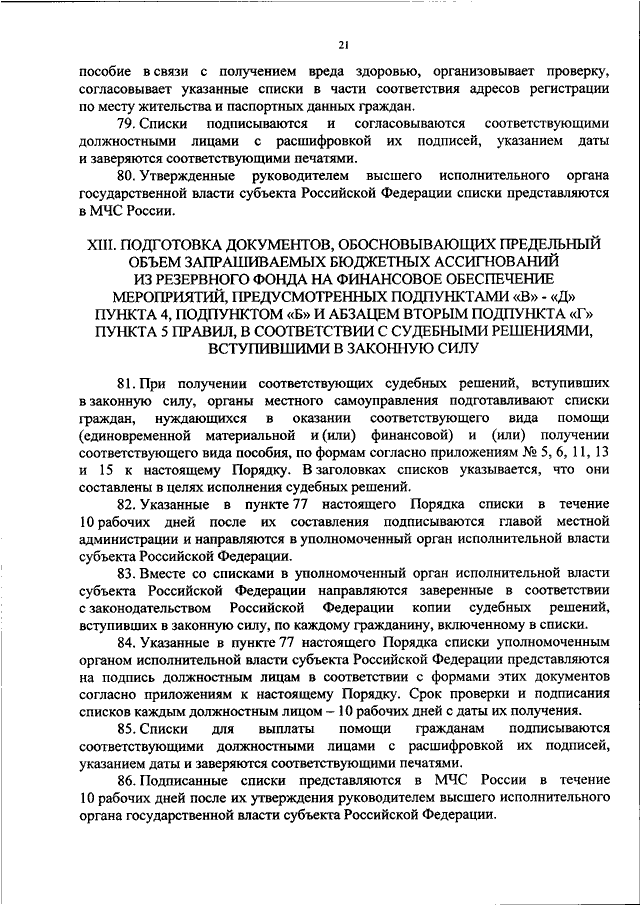 21

пособие в связи с получением вреда здоровью, организовывает проверку, согласовывает указанные списки в части соответствия адресов регистрации по месту жительства и паспортных данных граждан.

79. Списки подписываются и согласовываются соответствующими должностными лицами с расшифровкой их подписей, указанием даты и заверяются соответствующими печатями.

80. Утвержденные руководителем высшего исполнительного органа государственной власти субъекта Российской Федерации списки представляются в МЧС России.

XIII. ПОДГОТОВКА ДОКУМЕНТОВ, ОБОСНОВЫВАЮЩИХ ПРЕДЕЛЬНЫЙ ОБЪЕМ ЗАПРАШИВАЕМЫХ БЮДЖЕТНЫХ АССИГНОВАНИЙ ИЗ РЕЗЕРВНОГО ФОНДА НА ФИНАНСОВОЕ ОБЕСПЕЧЕНИЕ МЕРОПРИЯТИЙ, ПРЕДУСМОТРЕННЫХ ПОДПУНКТАМИ «В» - «Д» ПУНКТА 4, ПОДПУНКТОМ «Б» И АБЗАЦЕМ ВТОРЫМ ПОДПУНКТА «Г» ПУНКТА 5 ПРАВИЛ, В СООТВЕТСТВИИ С СУДЕБНЫМИ РЕШЕНИЯМИ, ВСТУПИВШИМИ В ЗАКОННУЮ СИЛУ

81. При получении соответствующих судебных решений, вступивших в законную силу, органы местного самоуправления подготавливают списки граждан, нуждающихся в оказании соответствующего вида помощи (единовременной материальной и (или) финансовой) и (или) получении соответствующего вида пособия, по формам согласно приложениям № 5, 6, 11, 13 и 15 к настоящему Порядку. В заголовках списков указывается, что они составлены в целях исполнения судебных решений.

82. Указанные в пункте 77 настоящего Порядка списки в течение 10 рабочих дней после их составления подписываются главой местной администрации и направляются в уполномоченный орган исполнительной власти субъекта Российской Федерации.

83. Вместе со списками в уполномоченный орган исполнительной власти субъекта Российской Федерации направляются заверенные в соответствии с законодательством Российской Федерации копии судебных решений, вступивших в законную силу, по каждому гражданину, включенному в списки.

84. Указанные в пункте 77 настоящего Порядка списки уполномоченным органом исполнительной власти субъекта Российской Федерации представляются на подпись должностным лицам в соответствии с формами этих документов согласно приложениям к настоящему Порядку. Срок проверки и подписания списков каждым должностным лицом – 10 рабочих дней с даты их получения.

85. Списки для выплаты помощи гражданам подписываются соответствующими должностными лицами с расшифровкой их подписей, указанием даты и заверяются соответствующими печатями.

86. Подписанные списки представляются в МЧС России в течение 10 рабочих дней после их утверждения руководителем высшего исполнительного органа государственной власти субъекта Российской Федерации.